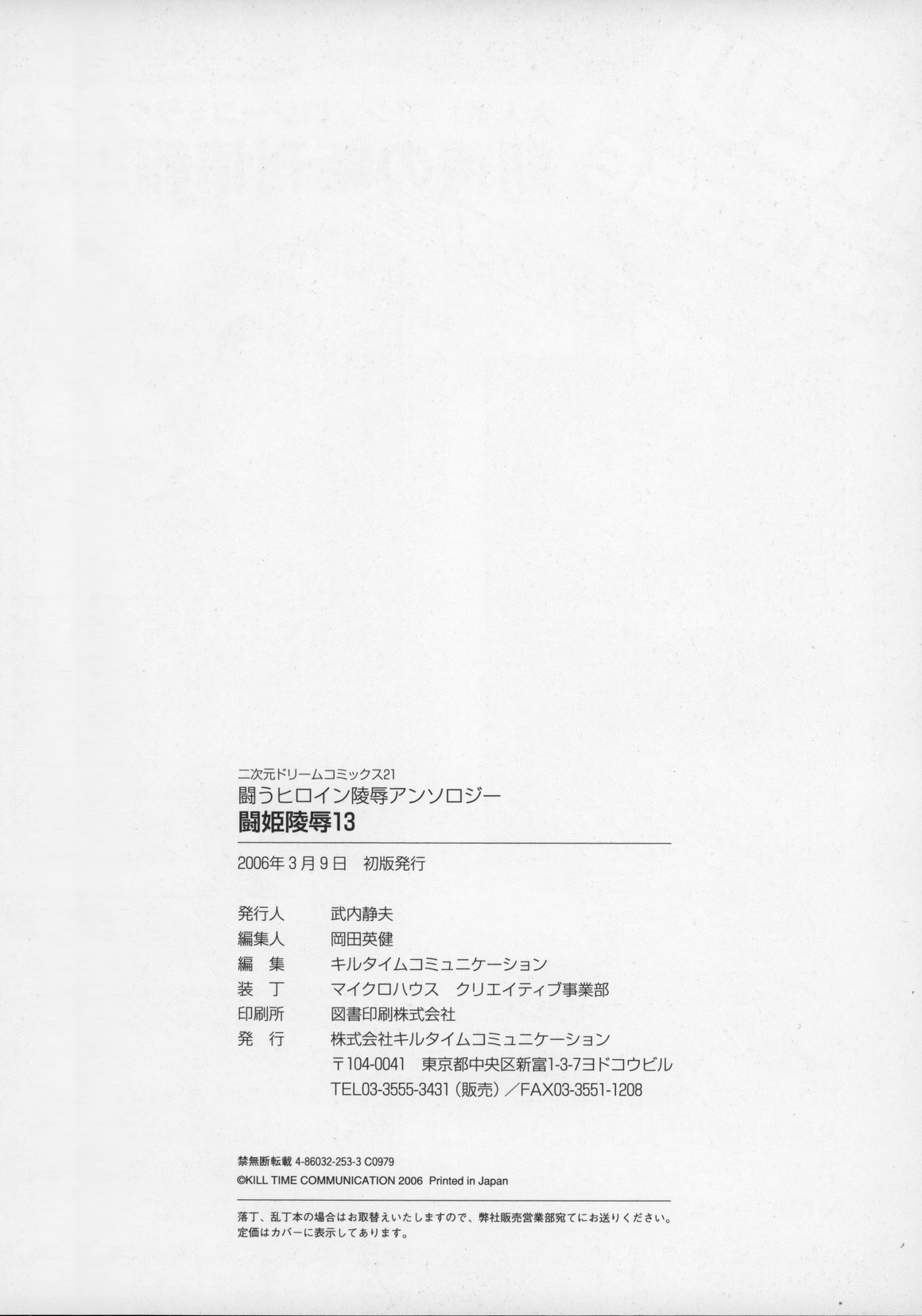 二次元ドリームコミックス21
闘うヒロイン陵辱アンソロジー
闘姫陵辱13

2006年3月9日 初版発行

発行人 武内静夫
編集人 岡田英健
編 集 キルタイムコミュニケーション
装 丁 マイクロハウス クリエイティブ事業部
印刷所 図書印刷株式会社
発 行 株式会社キルタイムコミュニケーション
〒104-0041 東京都中央区新富1-3-7ヨドコウビル
TEL03-3555-3431（販売）／FAX03-3551-1208

禁無断転載 4-86032-253-3 C0979
©KILL TIME COMMUNICATION 2006 Printed in Japan

落丁、乱丁本の場合はお取替えいたしますので、弊社販売営業部宛てにお送りください。
定価はカバーに表示してあります。